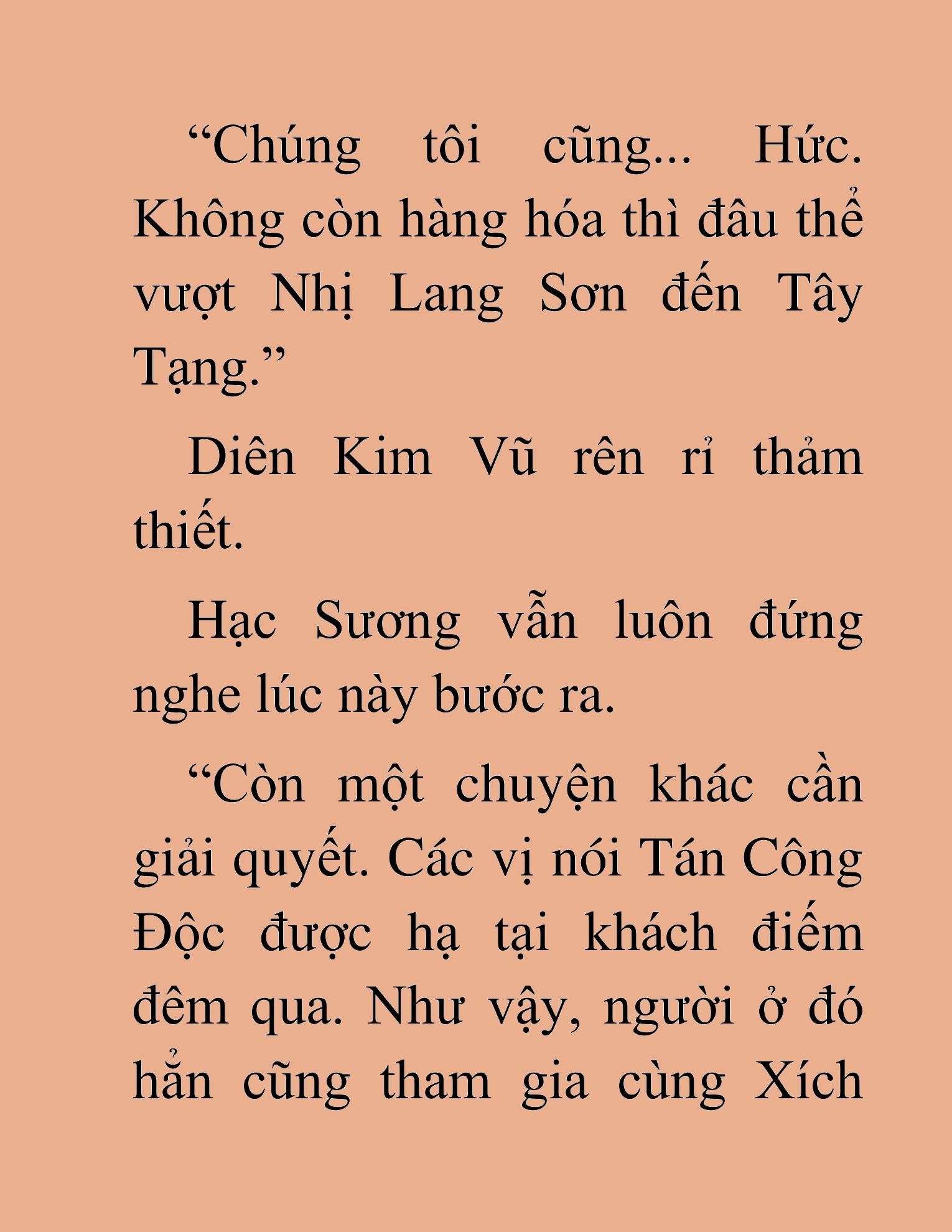 “Chúng tôi cũng... Hức. Không còn hàng hóa thì đâu thể vượt Nhị Lang Sơn đến Tây Tạng.”

Diên Kim Vũ rên rỉ thảm thiết.

Hạc Sương vẫn luôn đứng nghe lúc này bước ra.

“Còn một chuyện khác cần giải quyết. Các vị nói Tán Công Độc được hạ tại khách điếm đêm qua. Như vậy, người ở đó hẳn cũng tham gia cùng Xích